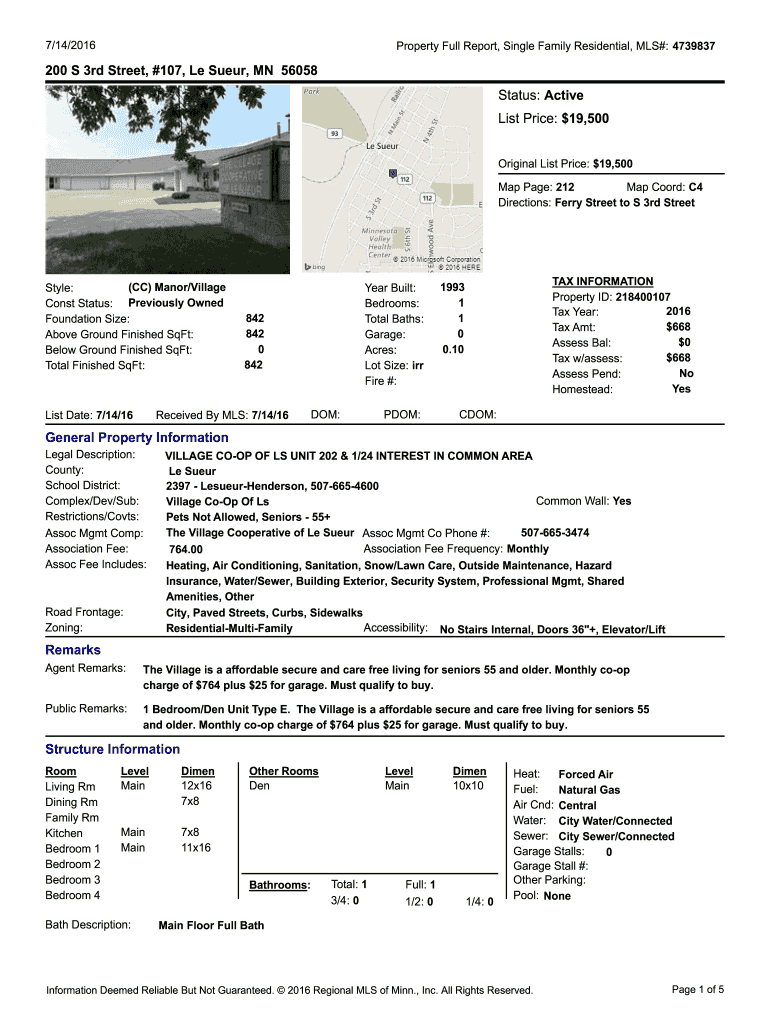 7/14/2016

Property Full Report, Single Family Residential, MLS#: 4739837

200 S 3rd Street, #107, Le Sueur, MN 56058

Park
93
Le Sueur
112
112
Minnesota Valley Health Center
© 2016 Microsoft Corporation © 2016 HERE
bing

Status: Active
List Price: $19,500

Original List Price: $19,500
Map Page: 212 Map Coord: C4
Directions: Ferry Street to S 3rd Street

Style: (CC) Manor/Village
Const Status: Previously Owned
Foundation Size: 842
Above Ground Finished SqFt: 842
Below Ground Finished SqFt: 0
Total Finished SqFt: 842

Year Built: 1993
Bedrooms: 1
Total Baths: 1
Garage: 0
Acres: 0.10
Lot Size: irr
Fire #:

TAX INFORMATION
Property ID: 218400107
Tax Year: 2016
Tax Amt: $668
Assess Bal: $0
Tax w/assess: $668
Assess Pend: No
Homestead: Yes

List Date: 7/14/16 Received By MLS: 7/14/16 DOM: PDOM: CDOM:

General Property Information

Legal Description: VILLAGE CO-OP OF LS UNIT 202 & 1/24 INTEREST IN COMMON AREA
County: Le Sueur
School District: 2397 - Lesueur-Henderson, 507-665-4600
Complex/Dev/Sub: Village Co-Op Of Ls Common Wall: Yes
Restrictions/Covts: Pets Not Allowed, Seniors - 55+
Assoc Mgmt Comp: The Village Cooperative of Le Sueur Assoc Mgmt Co Phone #: 507-665-3474
Association Fee: 764.00 Association Fee Frequency: Monthly
Assoc Fee Includes: Heating, Air Conditioning, Sanitation, Snow/Lawn Care, Outside Maintenance, Hazard Insurance, Water/Sewer, Building Exterior, Security System, Professional Mgmt, Shared Amenities, Other
Road Frontage: City, Paved Streets, Curbs, Sidewalks
Zoning: Residential-Multi-Family Accessibility: No Stairs Internal, Doors 36"+, Elevator/Lift

Remarks

Agent Remarks: The Village is a affordable secure and care free living for seniors 55 and older. Monthly co-op charge of $764 plus $25 for garage. Must qualify to buy.

Public Remarks: 1 Bedroom/Den Unit Type E. The Village is a affordable secure and care free living for seniors 55 and older. Monthly co-op charge of $764 plus $25 for garage. Must qualify to buy.

Structure Information

| Room | Level | Dimen |
|---|---|---|
| Living Rm | Main | 12x16 |
| Dining Rm | | 7x8 |
| Family Rm | | |
| Kitchen | Main | 7x8 |
| Bedroom 1 | Main | 11x16 |
| Bedroom 2 | | |
| Bedroom 3 | | |
| Bedroom 4 | | |

| Other Rooms | Level | Dimen |
|---|---|---|
| Den | Main | 10x10 |

Bathrooms: Total: 1 Full: 1
3/4: 0 1/2: 0 1/4: 0

Heat: Forced Air
Fuel: Natural Gas
Air Cnd: Central
Water: City Water/Connected
Sewer: City Sewer/Connected
Garage Stalls: 0
Garage Stall #:
Other Parking:
Pool: None

Bath Description: Main Floor Full Bath

Information Deemed Reliable But Not Guaranteed. © 2016 Regional MLS of Minn., Inc. All Rights Reserved.

Page 1 of 5